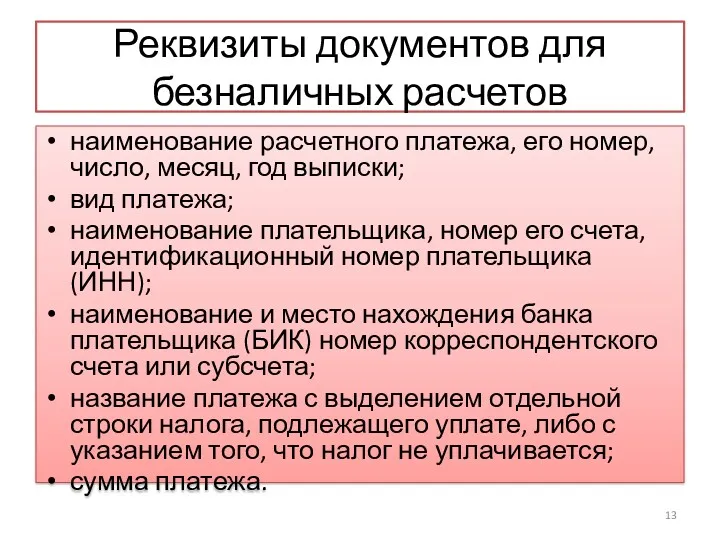 Реквизиты документов для безналичных расчетов

• наименование расчетного платежа, его номер, число, месяц, год выписки;
• вид платежа;
• наименование плательщика, номер его счета, идентификационный номер плательщика (ИНН);
• наименование и место нахождения банка плательщика (БИК) номер корреспондентского счета или субсчета;
• название платежа с выделением отдельной строки налога, подлежащего уплате, либо с указанием того, что налог не уплачивается;
• сумма платежа.

13